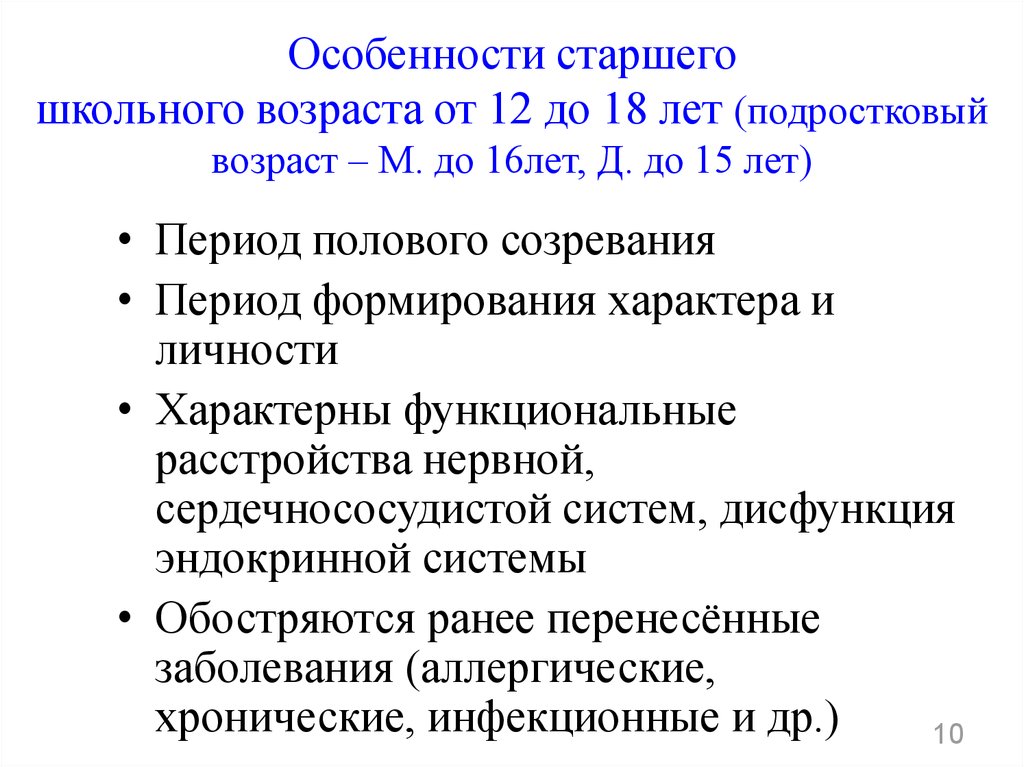 Особенности старшего школьного возраста от 12 до 18 лет (подростковый возраст – М. до 16лет, Д. до 15 лет)

• Период полового созревания
• Период формирования характера и личности
• Характерны функциональные расстройства нервной, сердечнососудистой систем, дисфункция эндокринной системы
• Обостряются ранее перенесённые заболевания (аллергические, хронические, инфекционные и др.)

10